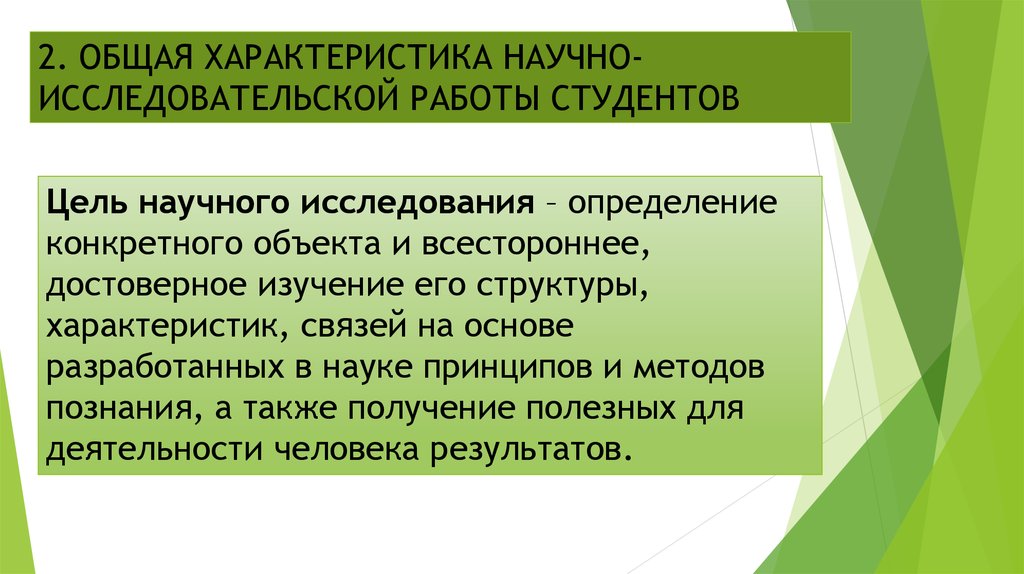 2. ОБЩАЯ ХАРАКТЕРИСТИКА НАУЧНО-ИССЛЕДОВАТЕЛЬСКОЙ РАБОТЫ СТУДЕНТОВ

Цель научного исследования – определение конкретного объекта и всестороннее, достоверное изучение его структуры, характеристик, связей на основе разработанных в науке принципов и методов познания, а также получение полезных для деятельности человека результатов.